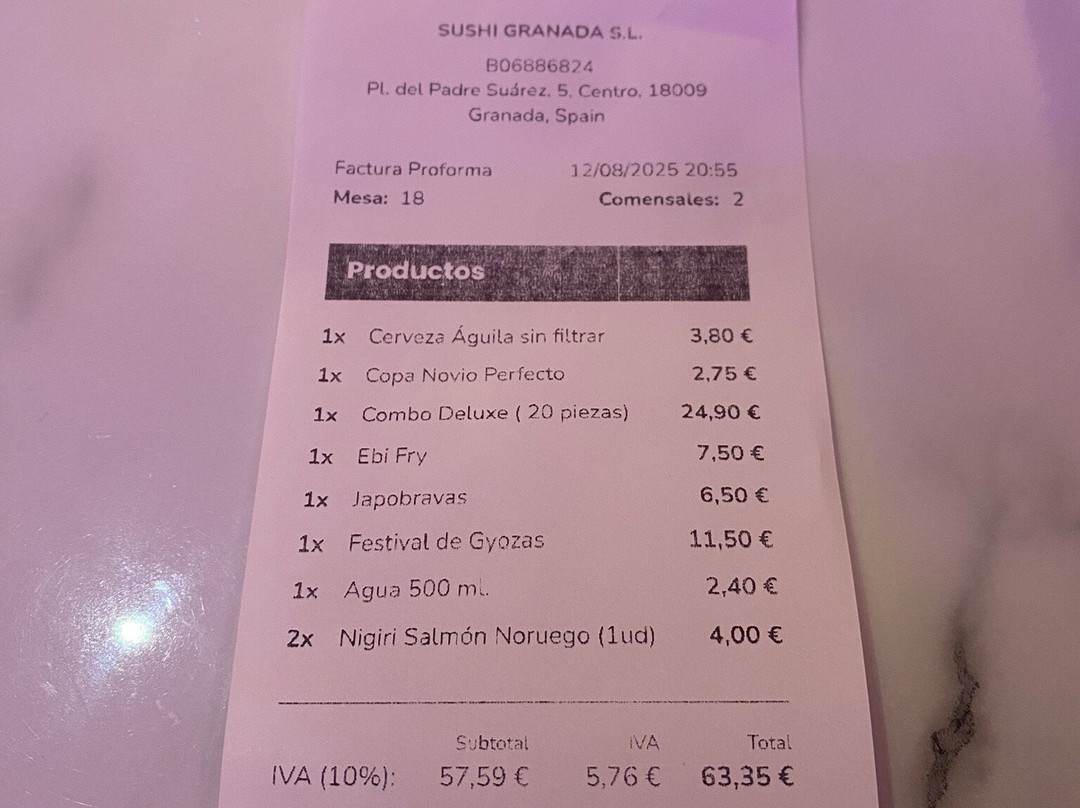 SUSHI GRANADA S.L.

B06886824
Pl. del Padre Suárez, 5, Centro, 18009
Granada, Spain

Factura Proforma 12/08/2025 20:55
Mesa: 18 Comensales: 2

Productos

1x Cerveza Águila sin filtrar 3,80 €
1x Copa Novio Perfecto 2,75 €
1x Combo Deluxe ( 20 piezas) 24,90 €
1x Ebi Fry 7,50 €
1x Japobravas 6,50 €
1x Festival de Gyozas 11,50 €
1x Agua 500 ml. 2,40 €
2x Nigiri Salmón Noruego (1ud) 4,00 €

| | Subtotal | IVA | Total |
|---|---|---|---|
| IVA (10%): | 57,59 € | 5,76 € | 63,35 € |